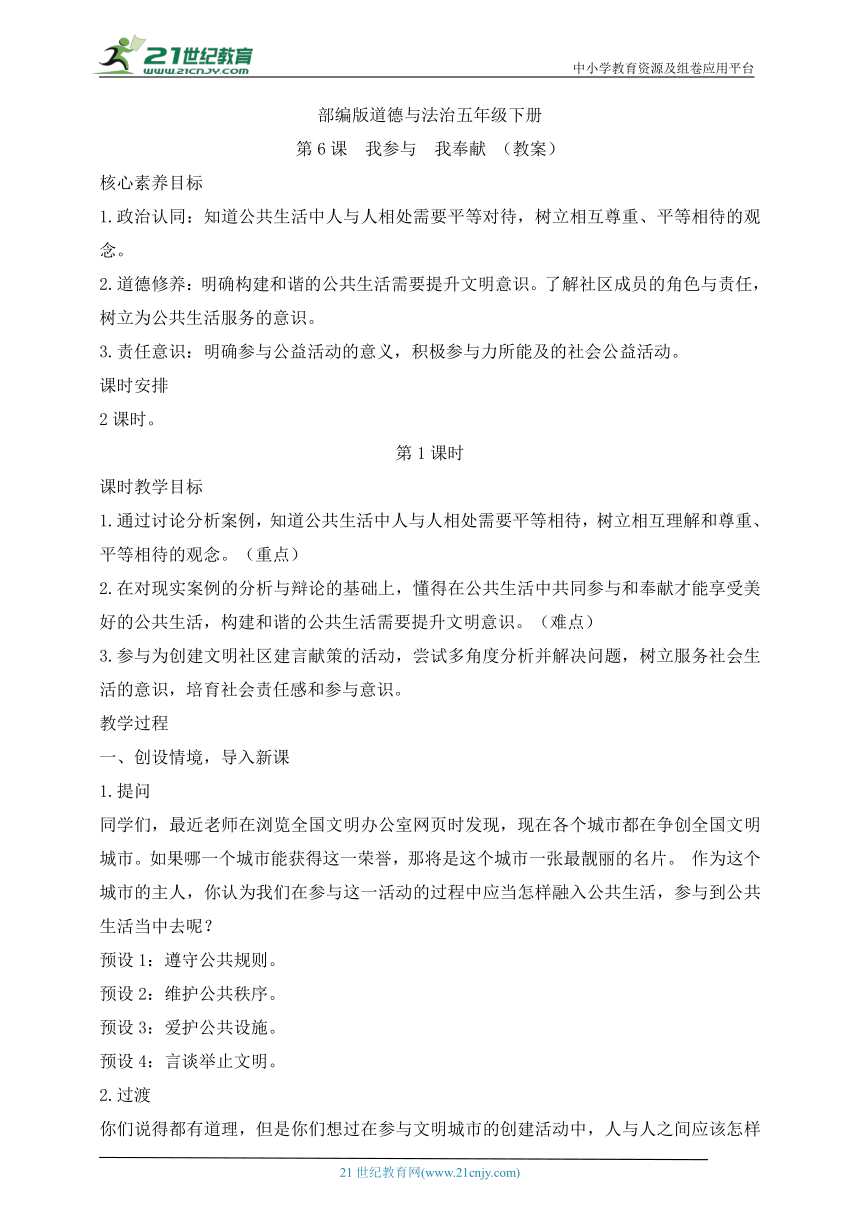 21世纪教育
www.21cnjy.com
中小学教育资源及组卷应用平台

部编版道德与法治五年级下册

第6课　我参与　我奉献　（教案）

核心素养目标

1.政治认同：知道公共生活中人与人相处需要平等对待，树立相互尊重、平等相待的观念。

2.道德修养：明确构建和谐的公共生活需要提升文明意识。了解社区成员的角色与责任，树立为公共生活服务的意识。

3.责任意识：明确参与公益活动的意义，积极参与力所能及的社会公益活动。

课时安排

2课时。

第1课时

课时教学目标

1.通过讨论分析案例，知道公共生活中人与人相处需要平等相待，树立相互理解和尊重、平等相待的观念。（重点）

2.在对现实案例的分析与辩论的基础上，懂得在公共生活中共同参与和奉献才能享受美好的公共生活，构建和谐的公共生活需要提升文明意识。（难点）

3.参与为创建文明社区建言献策的活动，尝试多角度分析并解决问题，树立服务社会生活的意识，培育社会责任感和参与意识。

教学过程

一、创设情境，导入新课

1.提问

同学们，最近老师在浏览全国文明办公室网页时发现，现在各个城市都在争创全国文明城市。如果哪一个城市能获得这一荣誉，那将是这个城市一张最靓丽的名片。 作为这个城市的主人，你认为我们在参与这一活动的过程中应当怎样融入公共生活，参与到公共生活当中去呢？

预设1：遵守公共规则。

预设2：维护公共秩序。

预设3：爱护公共设施。

预设4：言谈举止文明。

2.过渡

你们说得都有道理，但是你们想过在参与文明城市的创建活动中，人与人之间应该怎样

21世纪教育网(www.21cnjy.com)